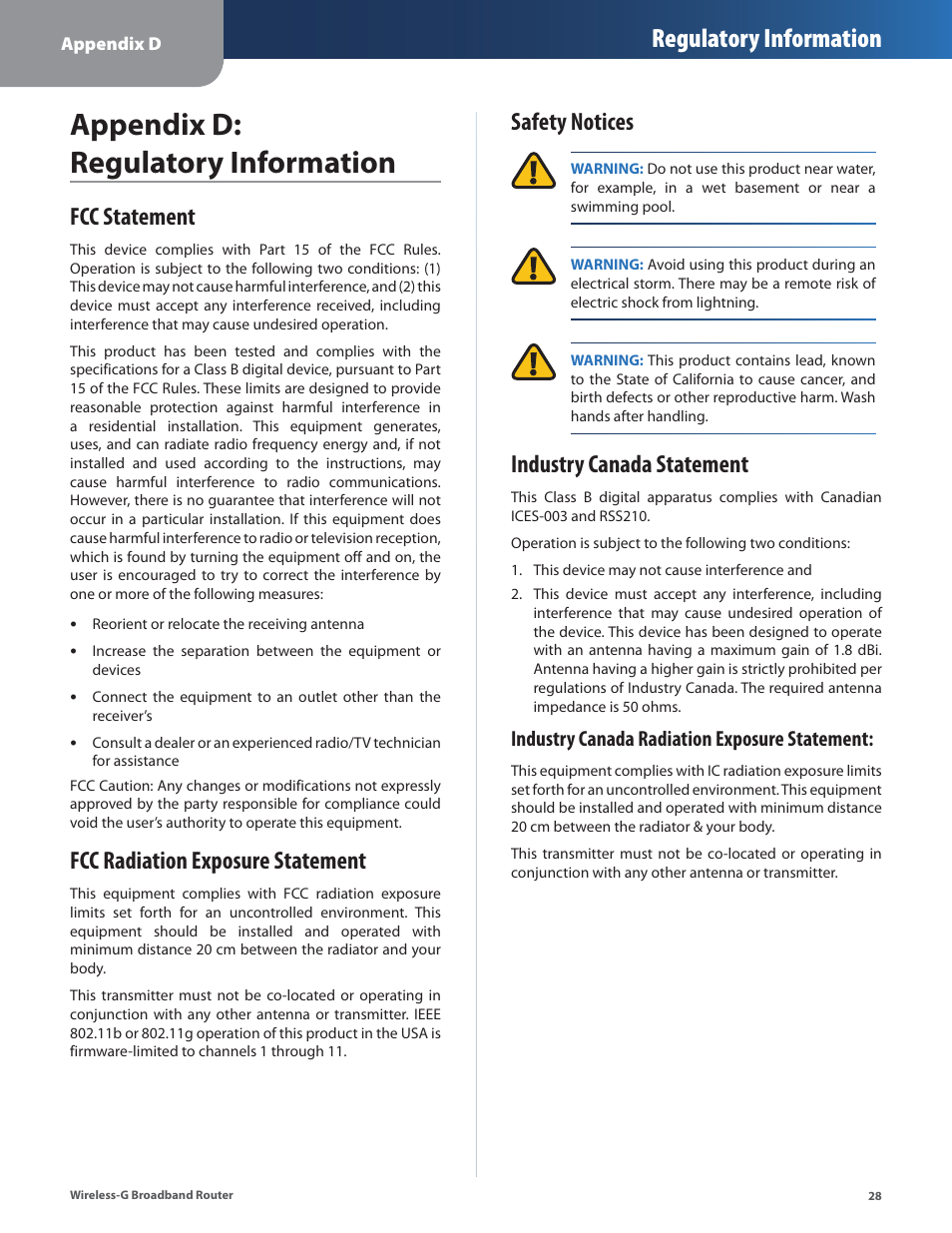 Appendix D

Regulatory Information

Appendix D:
Regulatory Information

FCC Statement

This device complies with Part 15 of the FCC Rules. Operation is subject to the following two conditions: (1) This device may not cause harmful interference, and (2) this device must accept any interference received, including interference that may cause undesired operation.

This product has been tested and complies with the specifications for a Class B digital device, pursuant to Part 15 of the FCC Rules. These limits are designed to provide reasonable protection against harmful interference in a residential installation. This equipment generates, uses, and can radiate radio frequency energy and, if not installed and used according to the instructions, may cause harmful interference to radio communications. However, there is no guarantee that interference will not occur in a particular installation. If this equipment does cause harmful interference to radio or television reception, which is found by turning the equipment off and on, the user is encouraged to try to correct the interference by one or more of the following measures:

• Reorient or relocate the receiving antenna

• Increase the separation between the equipment or devices

• Connect the equipment to an outlet other than the receiver's

• Consult a dealer or an experienced radio/TV technician for assistance

FCC Caution: Any changes or modifications not expressly approved by the party responsible for compliance could void the user's authority to operate this equipment.

FCC Radiation Exposure Statement

This equipment complies with FCC radiation exposure limits set forth for an uncontrolled environment. This equipment should be installed and operated with minimum distance 20 cm between the radiator and your body.

This transmitter must not be co-located or operating in conjunction with any other antenna or transmitter. IEEE 802.11b or 802.11g operation of this product in the USA is firmware-limited to channels 1 through 11.

Safety Notices

WARNING: Do not use this product near water, for example, in a wet basement or near a swimming pool.

WARNING: Avoid using this product during an electrical storm. There may be a remote risk of electric shock from lightning.

WARNING: This product contains lead, known to the State of California to cause cancer, and birth defects or other reproductive harm. Wash hands after handling.

Industry Canada Statement

This Class B digital apparatus complies with Canadian ICES-003 and RSS210.

Operation is subject to the following two conditions:

1. This device may not cause interference and

2. This device must accept any interference, including interference that may cause undesired operation of the device. This device has been designed to operate with an antenna having a maximum gain of 1.8 dBi. Antenna having a higher gain is strictly prohibited per regulations of Industry Canada. The required antenna impedance is 50 ohms.

Industry Canada Radiation Exposure Statement:

This equipment complies with IC radiation exposure limits set forth for an uncontrolled environment. This equipment should be installed and operated with minimum distance 20 cm between the radiator & your body.

This transmitter must not be co-located or operating in conjunction with any other antenna or transmitter.

Wireless-G Broadband Router

28